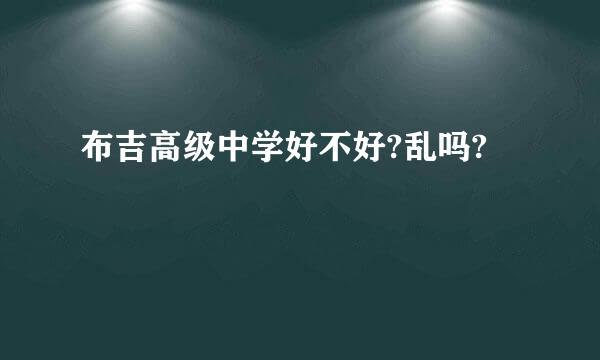 布吉高级中学好不好?乱吗?